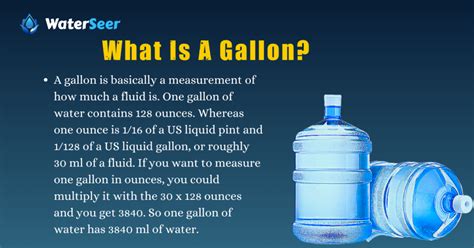 WaterSeer

What Is A Gallon?

• A gallon is basically a measurement of how much a fluid is. One gallon of water contains 128 ounces. Whereas one ounce is 1/16 of a US liquid pint and 1/128 of a US liquid gallon, or roughly 30 ml of a fluid. If you want to measure one gallon in ounces, you could multiply it with the 30 x 128 ounces and you get 3840. So one gallon of water has 3840 ml of water.